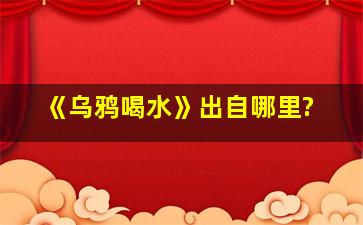 《乌鸦喝水》出自哪里?